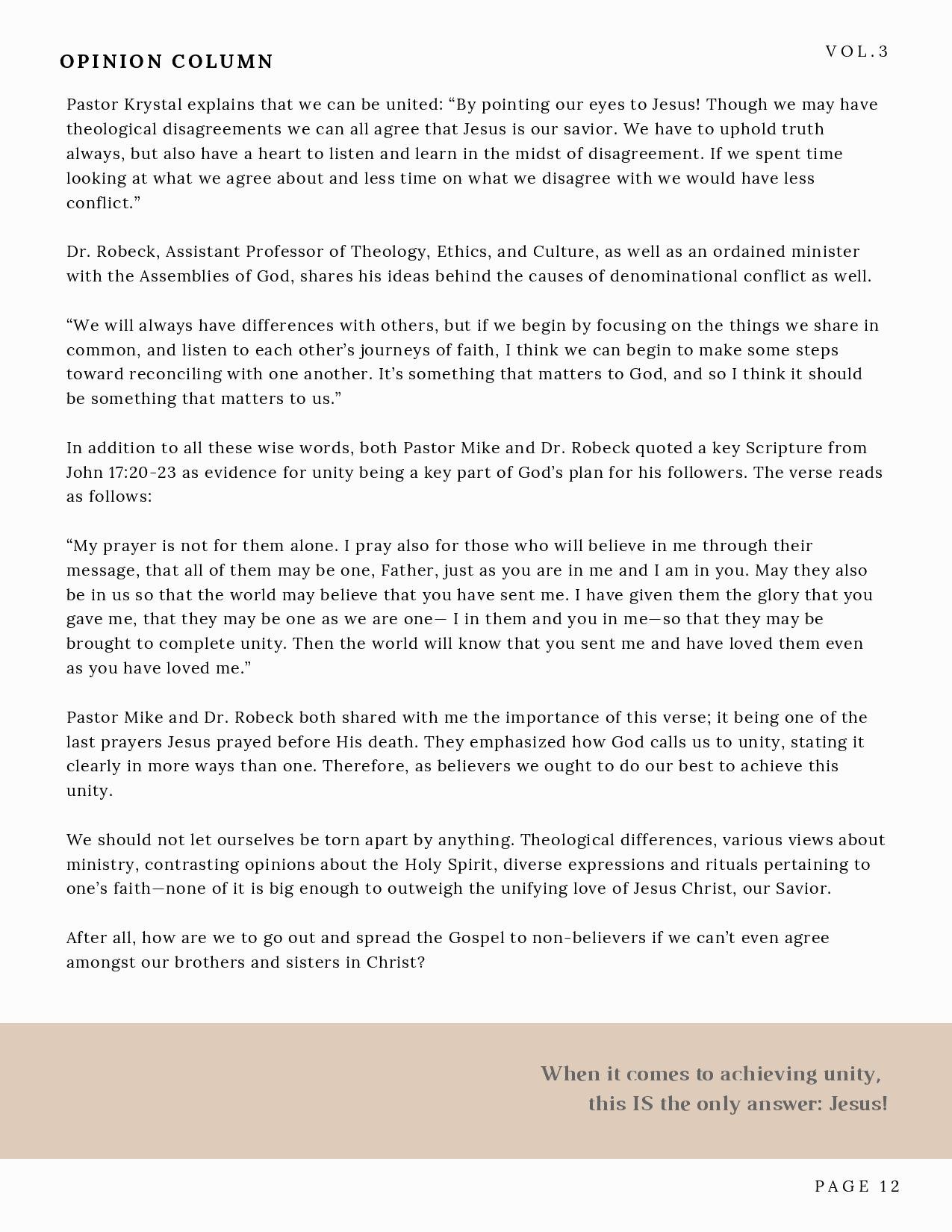 OPINION COLUMN

VOL.3

Pastor Krystal explains that we can be united: “By pointing our eyes to Jesus! Though we may have theological disagreements we can all agree that Jesus is our savior. We have to uphold truth always, but also have a heart to listen and learn in the midst of disagreement. If we spent time looking at what we agree about and less time on what we disagree with we would have less conflict.”

Dr. Robeck, Assistant Professor of Theology, Ethics, and Culture, as well as an ordained minister with the Assemblies of God, shares his ideas behind the causes of denominational conflict as well.

“We will always have differences with others, but if we begin by focusing on the things we share in common, and listen to each other’s journeys of faith, I think we can begin to make some steps toward reconciling with one another. It’s something that matters to God, and so I think it should be something that matters to us.”

In addition to all these wise words, both Pastor Mike and Dr. Robeck quoted a key Scripture from John 17:20-23 as evidence for unity being a key part of God’s plan for his followers. The verse reads as follows:

“My prayer is not for them alone. I pray also for those who will believe in me through their message, that all of them may be one, Father, just as you are in me and I am in you. May they also be in us so that the world may believe that you have sent me. I have given them the glory that you gave me, that they may be one as we are one— I in them and you in me—so that they may be brought to complete unity. Then the world will know that you sent me and have loved them even as you have loved me.”

Pastor Mike and Dr. Robeck both shared with me the importance of this verse; it being one of the last prayers Jesus prayed before His death. They emphasized how God calls us to unity, stating it clearly in more ways than one. Therefore, as believers we ought to do our best to achieve this unity.

We should not let ourselves be torn apart by anything. Theological differences, various views about ministry, contrasting opinions about the Holy Spirit, diverse expressions and rituals pertaining to one’s faith—none of it is big enough to outweigh the unifying love of Jesus Christ, our Savior.

After all, how are we to go out and spread the Gospel to non-believers if we can’t even agree amongst our brothers and sisters in Christ?

When it comes to achieving unity, this IS the only answer: Jesus!

PAGE 12